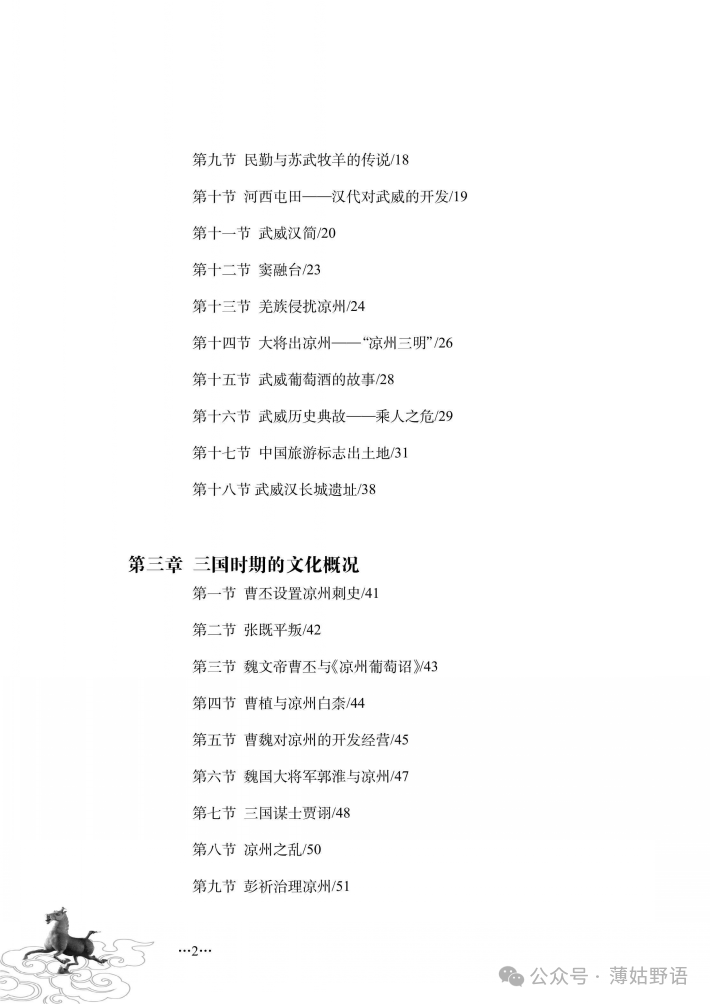 第九节 民勤与苏武牧羊的传说/18

第十节 河西屯田——汉代对武威的开发/19

第十一节 武威汉简/20

第十二节 窦融台/23

第十三节 羌族侵扰凉州/24

第十四节 大将出凉州——“凉州三明”/26

第十五节 武威葡萄酒的故事/28

第十六节 武威历史典故——乘人之危/29

第十七节 中国旅游标志出土地/31

第十八节 武威汉长城遗址/38

第三章 三国时期的文化概况

第一节 曹丕设置凉州刺史/41

第二节 张既平叛/42

第三节 魏文帝曹丕与《凉州葡萄诏》/43

第四节 曹植与凉州白柰/44

第五节 曹魏对凉州的开发经营/45

第六节 魏国大将军郭淮与凉州/47

第七节 三国谋士贾诩/48

第八节 凉州之乱/50

第九节 彭祈治理凉州/51

…2…

公众号 · 薄姑野语